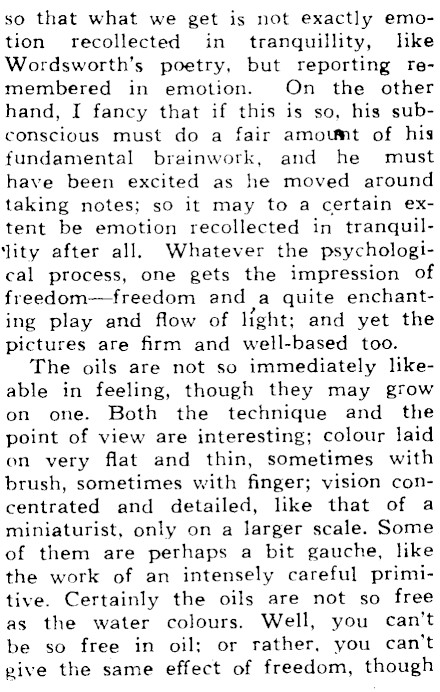 so that what we get is not exactly emotion recollected in tranquillity, like Wordsworth's poetry, but reporting remembered in emotion. On the other hand, I fancy that if this is so, his subconscious must do a fair amount of his fundamental brainwork, and he must have been excited as he moved around taking notes; so it may to a certain extent be emotion recollected in tranquillity after all. Whatever the psychological process, one gets the impression of freedom—freedom and a quite enchanting play and flow of light; and yet the pictures are firm and well-based too.

The oils are not so immediately likeable in feeling, though they may grow on one. Both the technique and the point of view are interesting; colour laid on very flat and thin, sometimes with brush, sometimes with finger; vision concentrated and detailed, like that of a miniaturist, only on a larger scale. Some of them are perhaps a bit gauche, like the work of an intensely careful primitive. Certainly the oils are not so free as the water colours. Well, you can't be so free in oil; or rather, you can't give the same effect of freedom, though